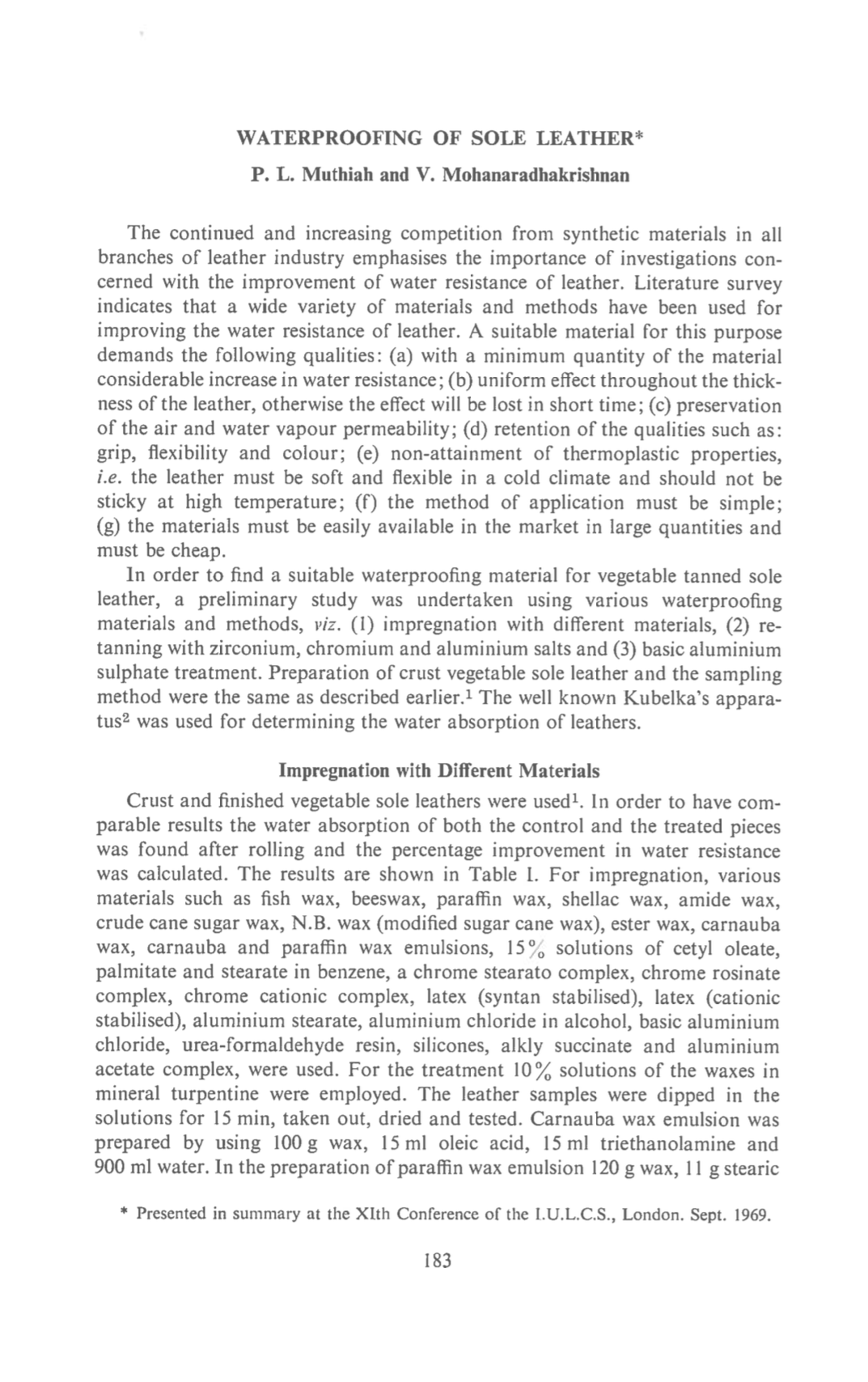 WATERPROOFING OF SOLE LEATHER*

P. L. Muthiah and V. Mohanaradhakrishnan

The continued and increasing competition from synthetic materials in all branches of leather industry emphasises the importance of investigations concerned with the improvement of water resistance of leather. Literature survey indicates that a wide variety of materials and methods have been used for improving the water resistance of leather. A suitable material for this purpose demands the following qualities: (a) with a minimum quantity of the material considerable increase in water resistance; (b) uniform effect throughout the thickness of the leather, otherwise the effect will be lost in short time; (c) preservation of the air and water vapour permeability; (d) retention of the qualities such as: grip, flexibility and colour; (e) non-attainment of thermoplastic properties, i.e. the leather must be soft and flexible in a cold climate and should not be sticky at high temperature; (f) the method of application must be simple; (g) the materials must be easily available in the market in large quantities and must be cheap.

In order to find a suitable waterproofing material for vegetable tanned sole leather, a preliminary study was undertaken using various waterproofing materials and methods, viz. (1) impregnation with different materials, (2) retanning with zirconium, chromium and aluminium salts and (3) basic aluminium sulphate treatment. Preparation of crust vegetable sole leather and the sampling method were the same as described earlier.$^1$ The well known Kubelka's apparatus$^2$ was used for determining the water absorption of leathers.

Impregnation with Different Materials

Crust and finished vegetable sole leathers were used$^1$. In order to have comparable results the water absorption of both the control and the treated pieces was found after rolling and the percentage improvement in water resistance was calculated. The results are shown in Table I. For impregnation, various materials such as fish wax, beeswax, paraffin wax, shellac wax, amide wax, crude cane sugar wax, N.B. wax (modified sugar cane wax), ester wax, carnauba wax, carnauba and paraffin wax emulsions, 15% solutions of cetyl oleate, palmitate and stearate in benzene, a chrome stearato complex, chrome rosinate complex, chrome cationic complex, latex (syntan stabilised), latex (cationic stabilised), aluminium stearate, aluminium chloride in alcohol, basic aluminium chloride, urea-formaldehyde resin, silicones, alkly succinate and aluminium acetate complex, were used. For the treatment 10% solutions of the waxes in mineral turpentine were employed. The leather samples were dipped in the solutions for 15 min, taken out, dried and tested. Carnauba wax emulsion was prepared by using 100 g wax, 15 ml oleic acid, 15 ml triethanolamine and 900 ml water. In the preparation of paraffin wax emulsion 120 g wax, 11 g stearic

* Presented in summary at the XIth Conference of the I.U.L.C.S., London. Sept. 1969.

183